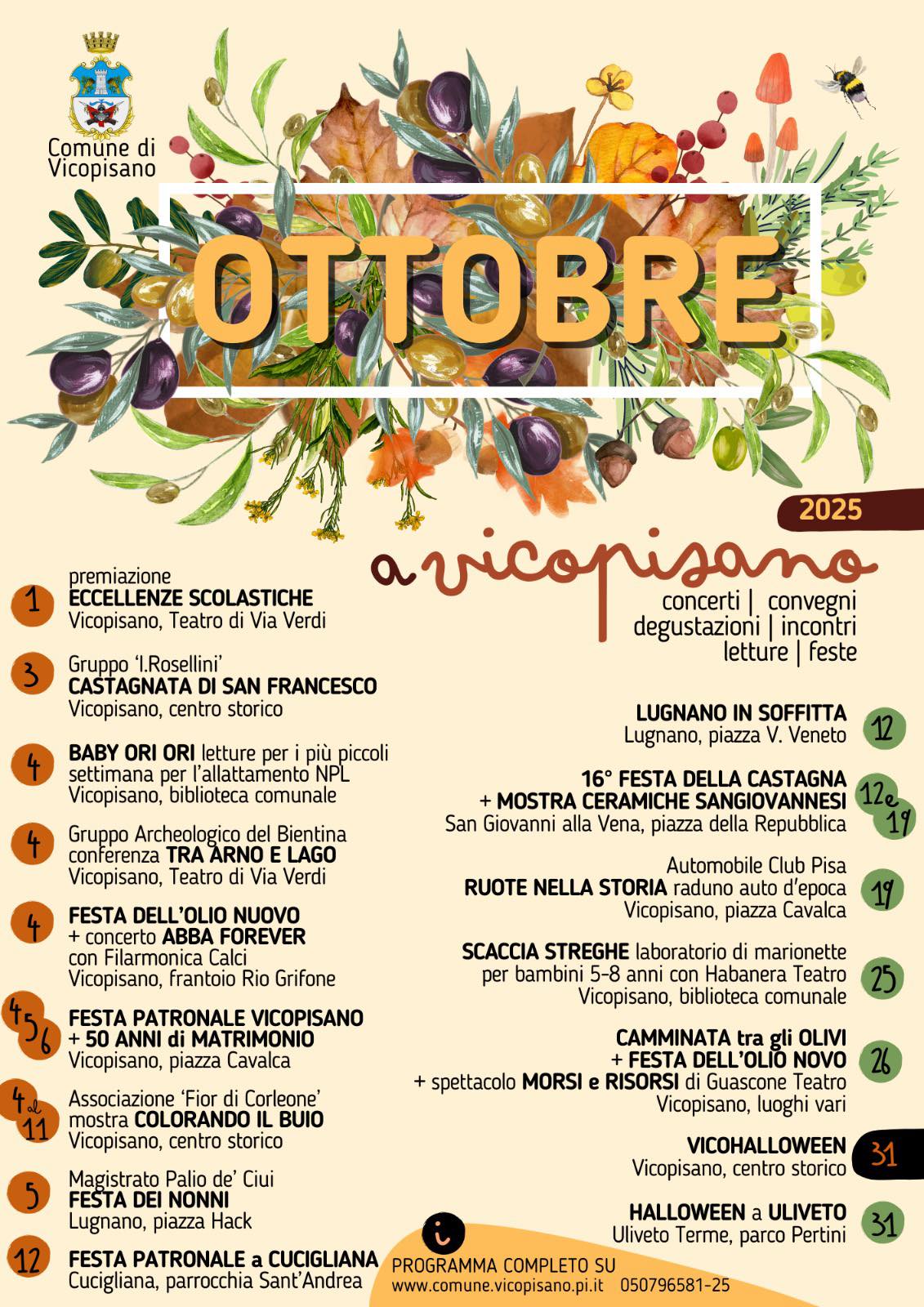 Comune di Vicopisano

OTTOBRE

2025

a vicopisano

concerti | convegni
degustazioni | incontri
letture | feste

1
premiazione
ECCELLENZE SCOLASTICHE
Vicopisano, Teatro di Via Verdi

3
Gruppo 'I.Rosellini'
CASTAGNATA DI SAN FRANCESCO
Vicopisano, centro storico

4
BABY ORI ORI letture per i più piccoli
settimana per l'allattamento NPL
Vicopisano, biblioteca comunale

4
Gruppo Archeologico del Bientina
conferenza TRA ARNO E LAGO
Vicopisano, Teatro di Via Verdi

4
FESTA DELL'OLIO NUOVO
+ concerto ABBA FOREVER
con Filarmonica Calci
Vicopisano, frantoio Rio Grifone

4 5 6
FESTA PATRONALE VICOPISANO
+ 50 ANNI di MATRIMONIO
Vicopisano, piazza Cavalca

4 al 11
Associazione 'Fior di Corleone'
mostra COLORANDO IL BUIO
Vicopisano, centro storico

5
Magistrato Palio de' Ciui
FESTA DEI NONNI
Lugnano, piazza Hack

12
FESTA PATRONALE a CUCIGLIANA
Cucigliana, parrocchia Sant'Andrea

LUGNANO IN SOFFITTA
Lugnano, piazza V. Veneto
12

16° FESTA DELLA CASTAGNA
+ MOSTRA CERAMICHE SANGIOVANNESI
San Giovanni alla Vena, piazza della Repubblica
12 e 19

Automobile Club Pisa
RUOTE NELLA STORIA raduno auto d'epoca
Vicopisano, piazza Cavalca
19

SCACCIA STREGHE laboratorio di marionette
per bambini 5-8 anni con Habanera Teatro
Vicopisano, biblioteca comunale
25

CAMMINATA tra gli OLIVI
+ FESTA DELL'OLIO NOVO
+ spettacolo MORSI e RISORSI di Guascone Teatro
Vicopisano, luoghi vari
26

VICOHALLOWEEN
Vicopisano, centro storico
31

HALLOWEEN a ULIVETO
Uliveto Terme, parco Pertini
31

i
PROGRAMMA COMPLETO SU
www.comune.vicopisano.pi.it 050796581-25